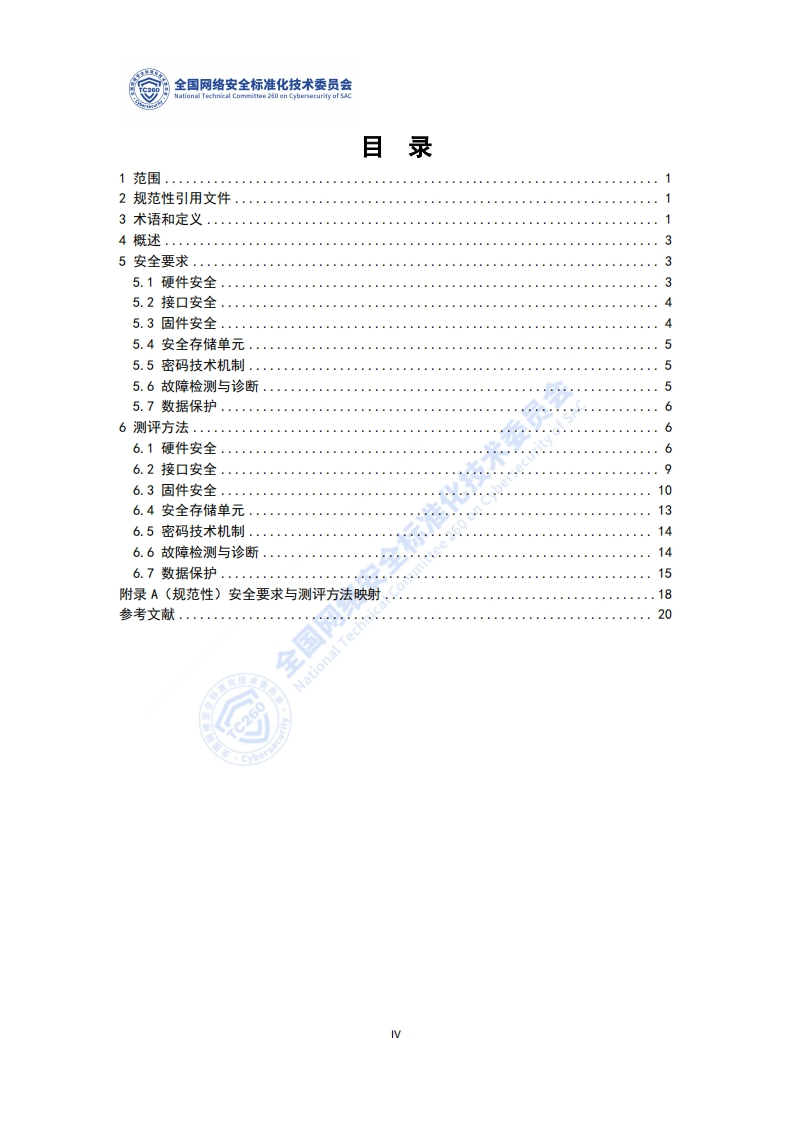 全国网络安全标准化技术委员会
National Technical Committee 260 on Cybersecurity of SAC

目 录

1 范围 1
2 规范性引用文件 1
3 术语和定义 1
4 概述 3
5 安全要求 3
5.1 硬件安全 3
5.2 接口安全 4
5.3 固件安全 4
5.4 安全存储单元 5
5.5 密码技术机制 5
5.6 故障检测与诊断 5
5.7 数据保护 6
6 测评方法 6
6.1 硬件安全 6
6.2 接口安全 9
6.3 固件安全 10
6.4 安全存储单元 13
6.5 密码技术机制 14
6.6 故障检测与诊断 14
6.7 数据保护 15
附录A（规范性）安全要求与测评方法映射 18
参考文献 20

IV

全国网络安全标准化技术委员会
National Technical Committee 260 on Cybersecurity of SAC